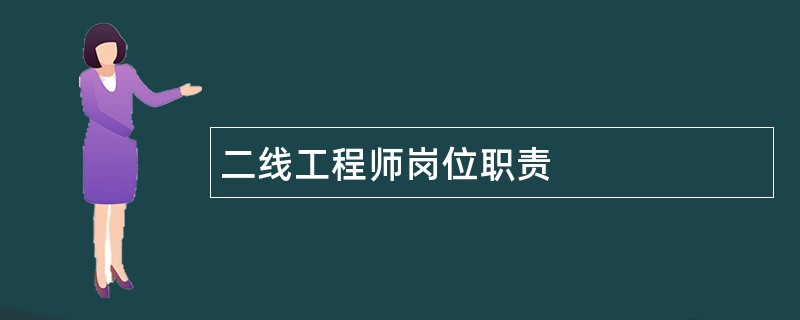 二线工程师岗位职责